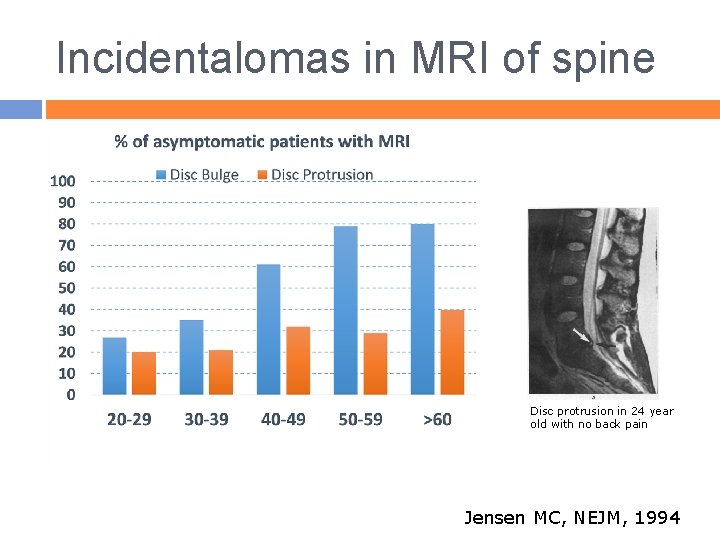 Incidentalomas in MRI of spine

% of asymptomatic patients with MRI

Disc Bulge Disc Protrusion

100
90
80
70
60
50
40
30
20
10
0

20-29 30-39 40-49 50-59 >60

Disc protrusion in 24 year old with no back pain

Jensen MC, NEJM, 1994